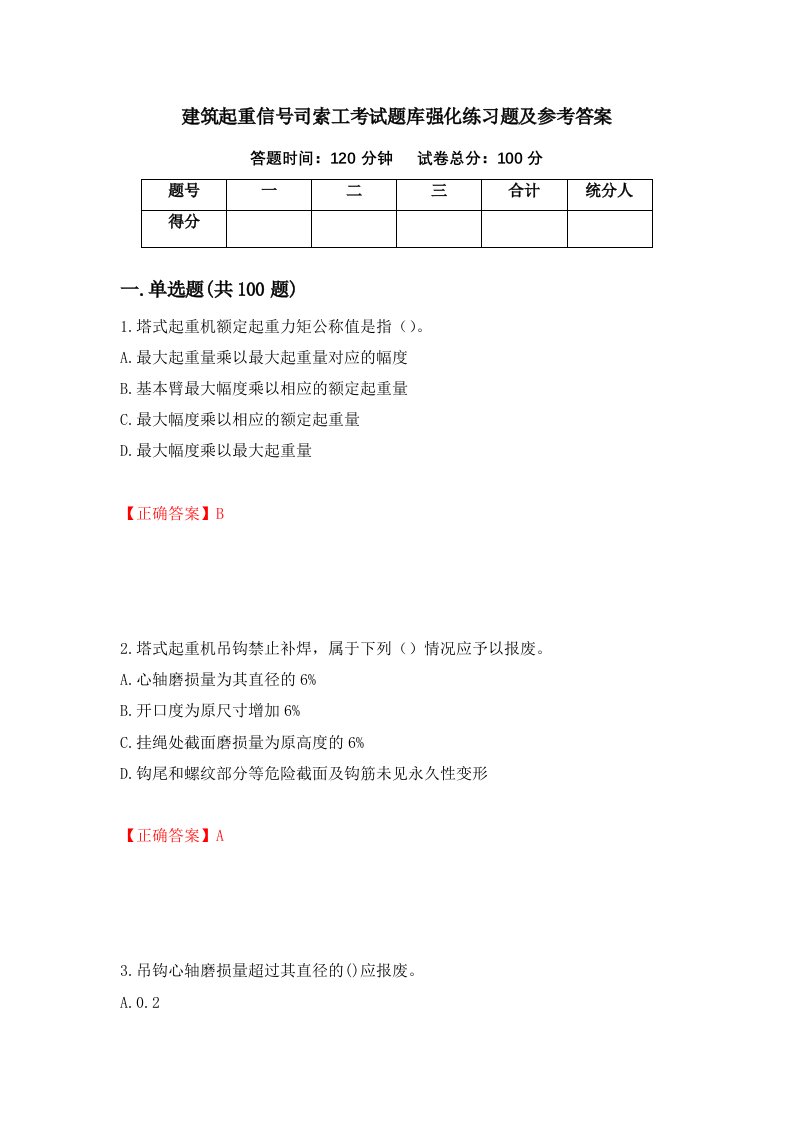 建筑起重信号司索工考试题库强化练习题及参考答案

答题时间：120 分钟　　试卷总分：100 分

| 题号 | 一 | 二 | 三 | 合计 | 统分人 |
|---|---|---|---|---|---|
| 得分 |  |  |  |  |  |

一.单选题(共 100 题)

1.塔式起重机额定起重力矩公称值是指（）。

A.最大起重量乘以最大起重量对应的幅度

B.基本臂最大幅度乘以相应的额定起重量

C.最大幅度乘以相应的额定起重量

D.最大幅度乘以最大起重量

【正确答案】B

2.塔式起重机吊钩禁止补焊，属于下列（）情况应予以报废。

A.心轴磨损量为其直径的 6%

B.开口度为原尺寸增加 6%

C.挂绳处截面磨损量为原高度的 6%

D.钩尾和螺纹部分等危险截面及钩筋未见永久性变形

【正确答案】A

3.吊钩心轴磨损量超过其直径的()应报废。

A.0.2